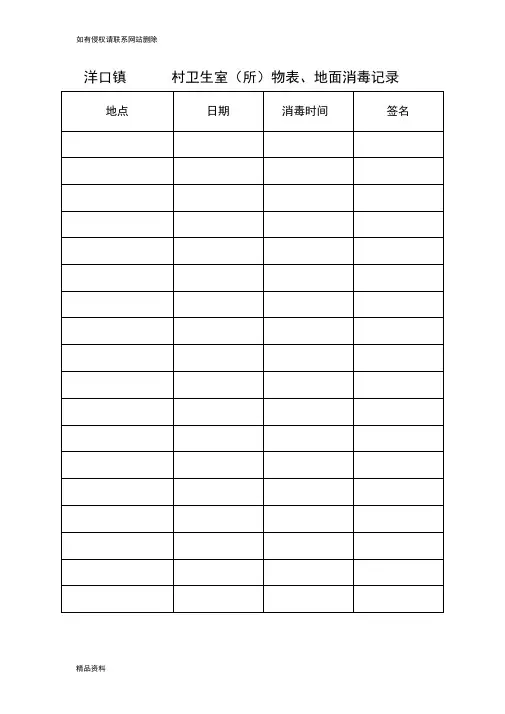 如有侵权请联系网站删除

洋口镇 村卫生室（所）物表、地面消毒记录

| 地点 | 日期 | 消毒时间 | 签名 |
|---|---|---|---|
| | | | |
| | | | |
| | | | |
| | | | |
| | | | |
| | | | |
| | | | |
| | | | |
| | | | |
| | | | |
| | | | |
| | | | |
| | | | |
| | | | |
| | | | |
| | | | |
| | | | |
| | | | |

精品资料